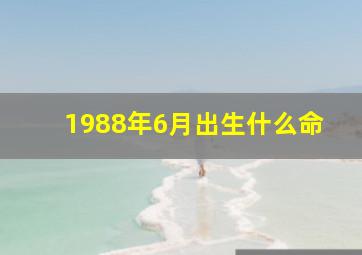 1988年6月出生什么命